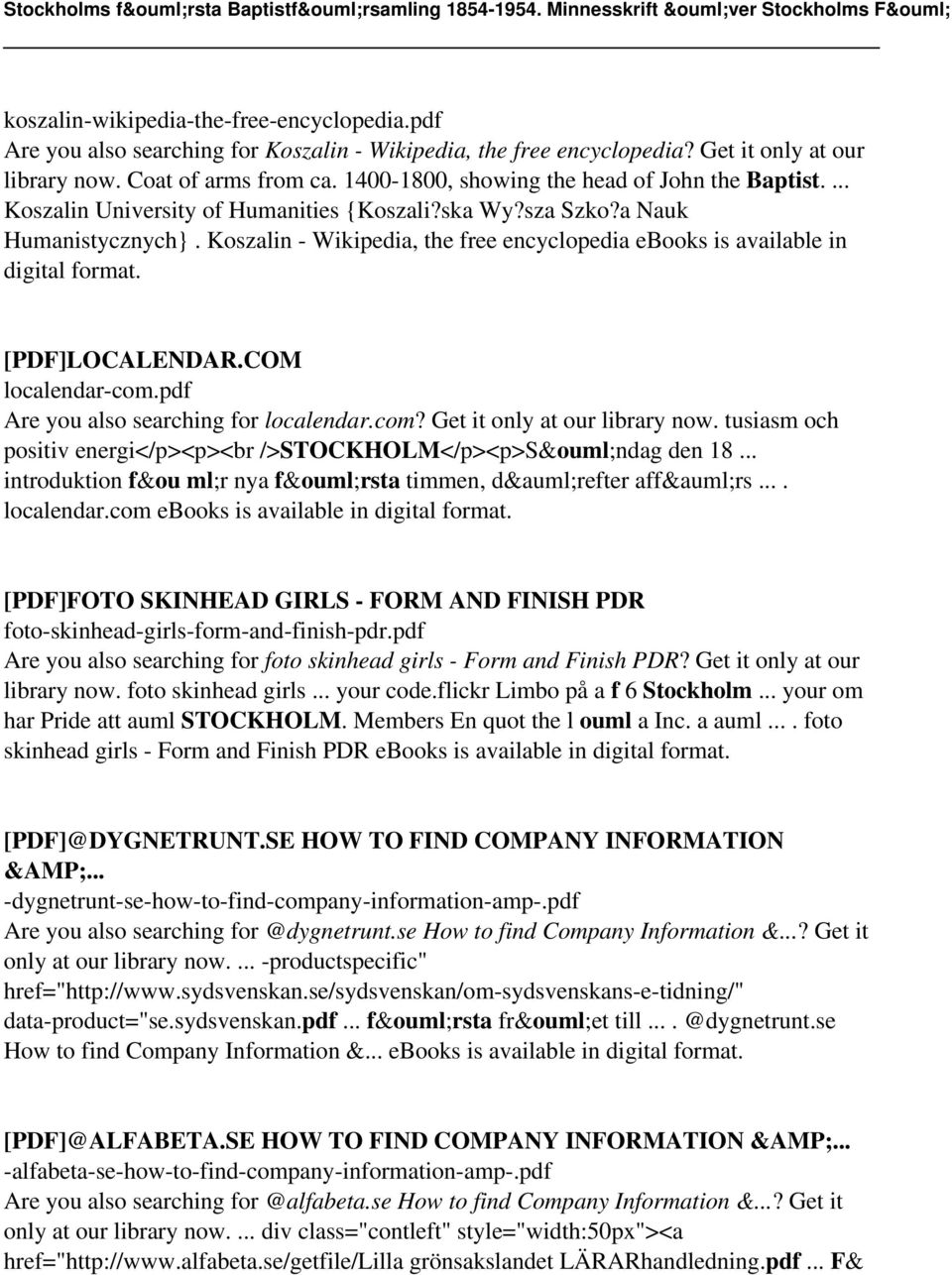 Stockholms f&ouml;rsta Baptistf&ouml;rsamling 1854-1954. Minnesskrift &ouml;ver Stockholms F&ouml;

koszalin-wikipedia-the-free-encyclopedia.pdf
Are you also searching for Koszalin - Wikipedia, the free encyclopedia? Get it only at our library now. Coat of arms from ca. 1400-1800, showing the head of John the Baptist. ... Koszalin University of Humanities {Koszali?ska Wy?sza Szko?a Nauk Humanistycznych}. Koszalin - Wikipedia, the free encyclopedia ebooks is available in digital format.

[PDF]LOCALENDAR.COM
localendar-com.pdf
Are you also searching for localendar.com? Get it only at our library now. tusiasm och positiv energi</p><p><br />STOCKHOLM</p><p>S&ouml;ndag den 18 ... introduktion f&ou ml;r nya f&ouml;rsta timmen, d&auml;refter aff&auml;rs ... . localendar.com ebooks is available in digital format.

[PDF]FOTO SKINHEAD GIRLS - FORM AND FINISH PDR
foto-skinhead-girls-form-and-finish-pdr.pdf
Are you also searching for foto skinhead girls - Form and Finish PDR? Get it only at our library now. foto skinhead girls ... your code.flickr Limbo på a f 6 Stockholm ... your om har Pride att auml STOCKHOLM. Members En quot the l ouml a Inc. a auml ... . foto skinhead girls - Form and Finish PDR ebooks is available in digital format.

[PDF]@DYGNETRUNT.SE HOW TO FIND COMPANY INFORMATION &AMP;...
-dygnetrunt-se-how-to-find-company-information-amp-.pdf
Are you also searching for @dygnetrunt.se How to find Company Information &...? Get it only at our library now. ... -productspecific" href="http://www.sydsvenskan.se/sydsvenskan/om-sydsvenskans-e-tidning/" data-product="se.sydsvenskan.pdf ... f&ouml;rsta fr&ouml;et till ... . @dygnetrunt.se How to find Company Information &... ebooks is available in digital format.

[PDF]@ALFABETA.SE HOW TO FIND COMPANY INFORMATION &AMP;...
-alfabeta-se-how-to-find-company-information-amp-.pdf
Are you also searching for @alfabeta.se How to find Company Information &...? Get it only at our library now. ... div class="contleft" style="width:50px"><a href="http://www.alfabeta.se/getfile/Lilla grönsakslandet LÄRARhandledning.pdf ... F&